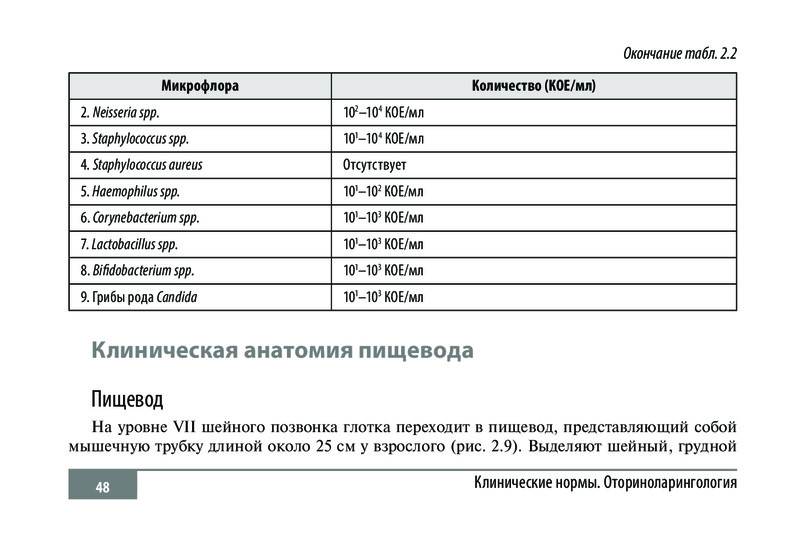 Окончание табл. 2.2

| Микрофлора | Количество (КОЕ/мл) |
|---|---|
| 2. Neisseria spp. | $10^2$–$10^4$ КОЕ/мл |
| 3. Staphylococcus spp. | $10^1$–$10^4$ КОЕ/мл |
| 4. Staphylococcus aureus | Отсутствует |
| 5. Haemophilus spp. | $10^1$–$10^2$ КОЕ/мл |
| 6. Corynebacterium spp. | $10^1$–$10^3$ КОЕ/мл |
| 7. Lactobacillus spp. | $10^1$–$10^3$ КОЕ/мл |
| 8. Bifidobacterium spp. | $10^1$–$10^3$ КОЕ/мл |
| 9. Грибы рода Candida | $10^1$–$10^3$ КОЕ/мл |

Клиническая анатомия пищевода

Пищевод

На уровне VII шейного позвонка глотка переходит в пищевод, представляющий собой мышечную трубку длиной около 25 см у взрослого (рис. 2.9). Выделяют шейный, грудной

48

Клинические нормы. Оториноларингология